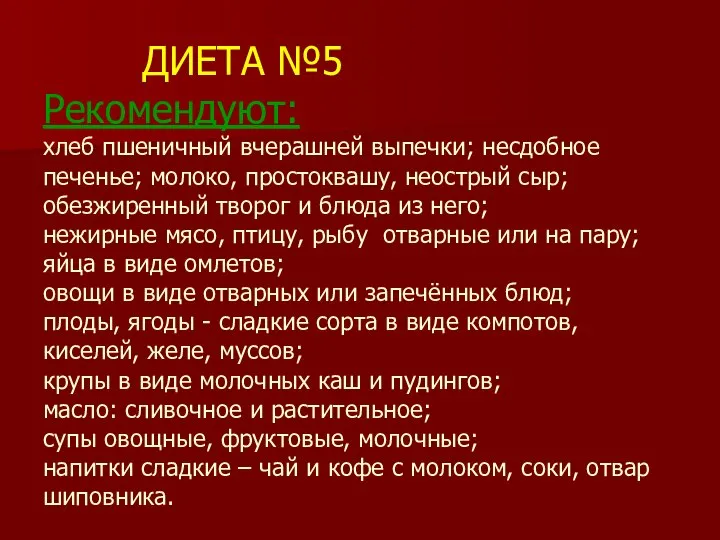 ДИЕТА №5

Рекомендуют:

хлеб пшеничный вчерашней выпечки; несдобное печенье; молоко, простоквашу, неострый сыр;
обезжиренный творог и блюда из него;
нежирные мясо, птицу, рыбу отварные или на пару;
яйца в виде омлетов;
овощи в виде отварных или запечённых блюд;
плоды, ягоды - сладкие сорта в виде компотов, киселей, желе, муссов;
крупы в виде молочных каш и пудингов;
масло: сливочное и растительное;
супы овощные, фруктовые, молочные;
напитки сладкие – чай и кофе с молоком, соки, отвар шиповника.